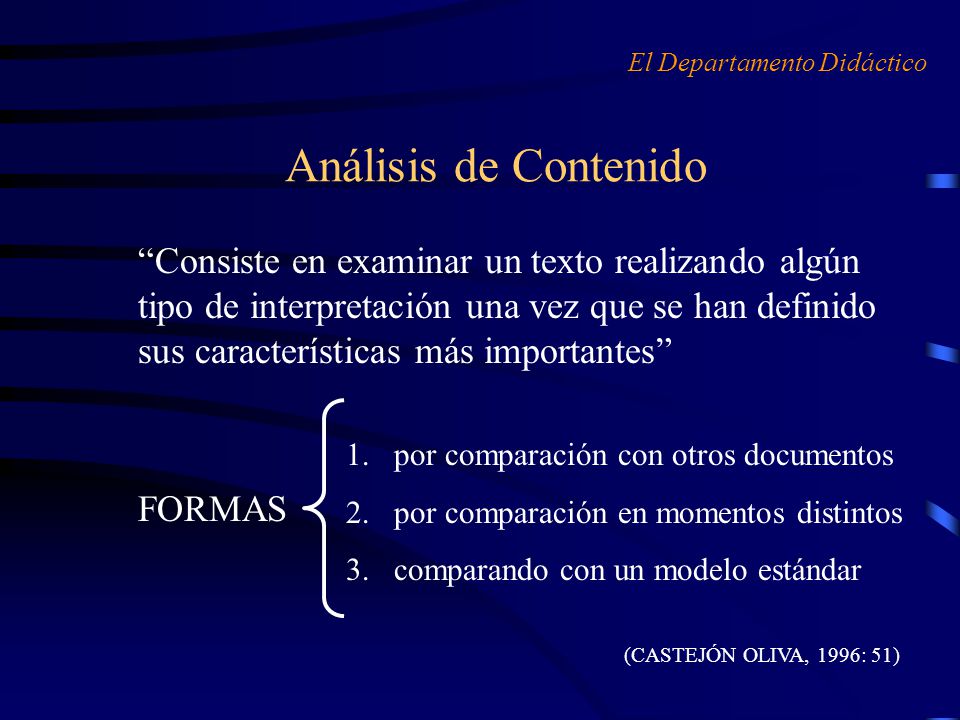 El Departamento Didáctico

Análisis de Contenido

“Consiste en examinar un texto realizando algún tipo de interpretación una vez que se han definido sus características más importantes”

FORMAS

1. por comparación con otros documentos
2. por comparación en momentos distintos
3. comparando con un modelo estándar

(CASTEJÓN OLIVA, 1996: 51)